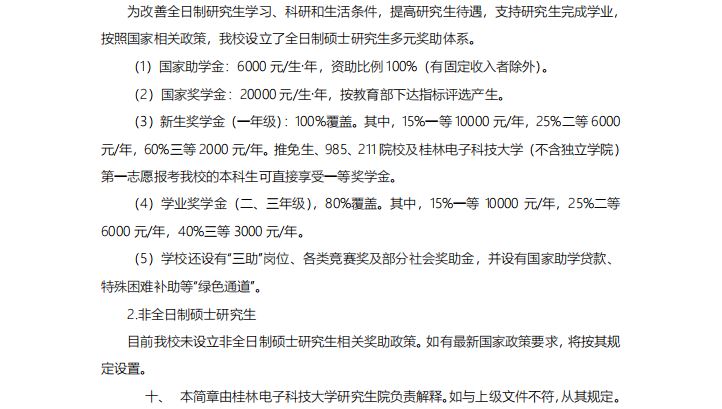 为改善全日制研究生学习、科研和生活条件，提高研究生待遇，支持研究生完成学业，按照国家相关政策，我校设立了全日制硕士研究生多元奖助体系。

（1）国家助学金：6000元/生·年，资助比例100%（有固定收入者除外）。

（2）国家奖学金：20000元/生·年，按教育部下达指标评选产生。

（3）新生奖学金（一年级）：100%覆盖。其中，15%一等10000元/年，25%二等6000元/年，60%三等2000元/年。推免生、985、211院校及桂林电子科技大学（不含独立学院）第一志愿报考我校的本科生可直接享受一等奖学金。

（4）学业奖学金（二、三年级），80%覆盖。其中，15%一等10000元/年，25%二等6000元/年，40%三等3000元/年。

（5）学校还设有“三助”岗位、各类竞赛奖及部分社会奖助金，并设有国家助学贷款、特殊困难补助等“绿色通道”。

2.非全日制硕士研究生

目前我校未设立非全日制硕士研究生相关奖助政策。如有最新国家政策要求，将按其规定设置。

十、 本简章由桂林电子科技大学研究生院负责解释。如与上级文件不符，从其规定。